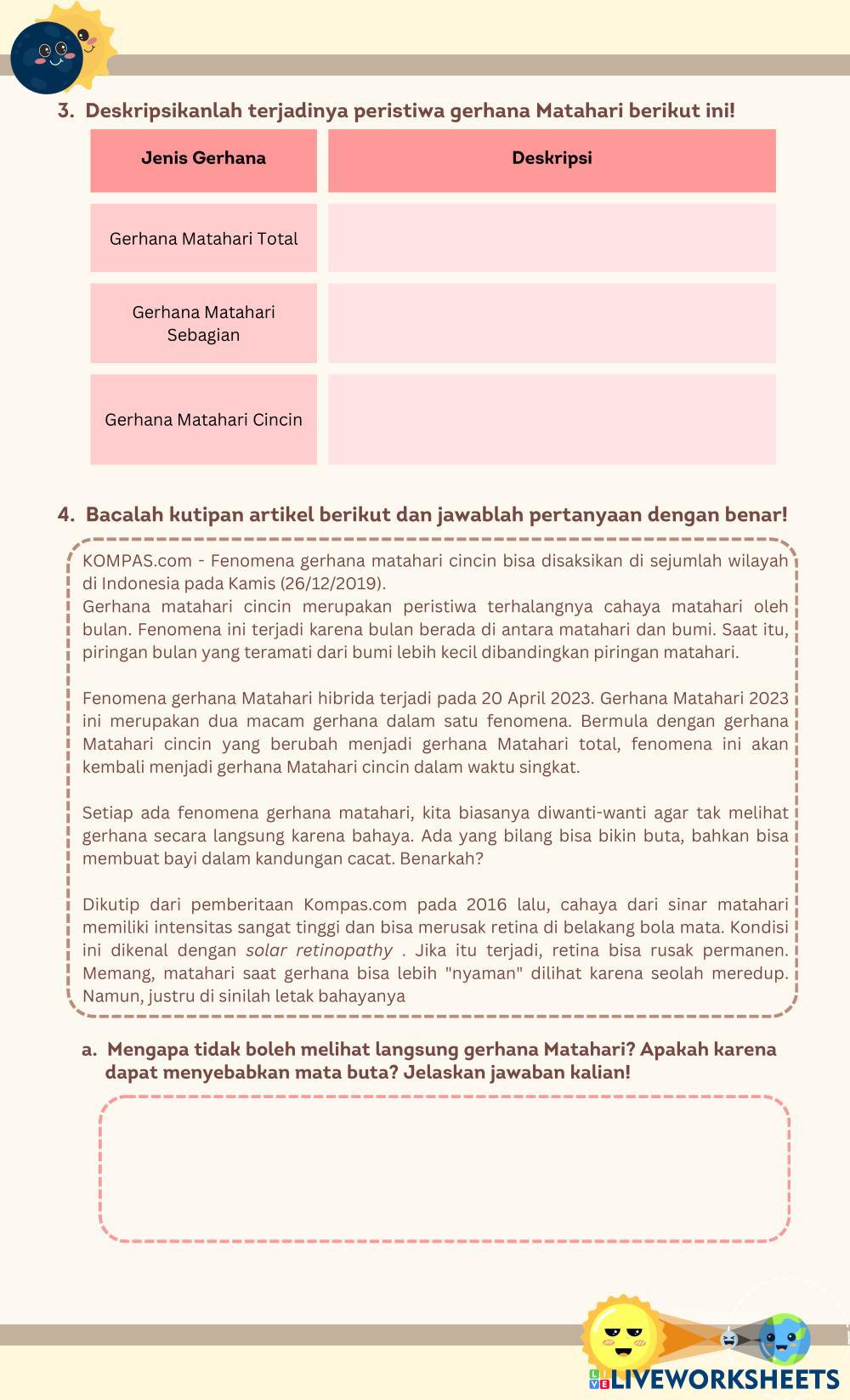 3. Deskripsikanlah terjadinya peristiwa gerhana Matahari berikut ini!

| Jenis Gerhana | Deskripsi |
|---|---|
| Gerhana Matahari Total | |
| Gerhana Matahari Sebagian | |
| Gerhana Matahari Cincin | |

4. Bacalah kutipan artikel berikut dan jawablah pertanyaan dengan benar!

KOMPAS.com - Fenomena gerhana matahari cincin bisa disaksikan di sejumlah wilayah di Indonesia pada Kamis (26/12/2019).
Gerhana matahari cincin merupakan peristiwa terhalangnya cahaya matahari oleh bulan. Fenomena ini terjadi karena bulan berada di antara matahari dan bumi. Saat itu, piringan bulan yang teramati dari bumi lebih kecil dibandingkan piringan matahari.

Fenomena gerhana Matahari hibrida terjadi pada 20 April 2023. Gerhana Matahari 2023 ini merupakan dua macam gerhana dalam satu fenomena. Bermula dengan gerhana Matahari cincin yang berubah menjadi gerhana Matahari total, fenomena ini akan kembali menjadi gerhana Matahari cincin dalam waktu singkat.

Setiap ada fenomena gerhana matahari, kita biasanya diwanti-wanti agar tak melihat gerhana secara langsung karena bahaya. Ada yang bilang bisa bikin buta, bahkan bisa membuat bayi dalam kandungan cacat. Benarkah?

Dikutip dari pemberitaan Kompas.com pada 2016 lalu, cahaya dari sinar matahari memiliki intensitas sangat tinggi dan bisa merusak retina di belakang bola mata. Kondisi ini dikenal dengan solar retinopathy . Jika itu terjadi, retina bisa rusak permanen. Memang, matahari saat gerhana bisa lebih "nyaman" dilihat karena seolah meredup. Namun, justru di sinilah letak bahayanya

a. Mengapa tidak boleh melihat langsung gerhana Matahari? Apakah karena dapat menyebabkan mata buta? Jelaskan jawaban kalian!

LIVEWORKSHEETS